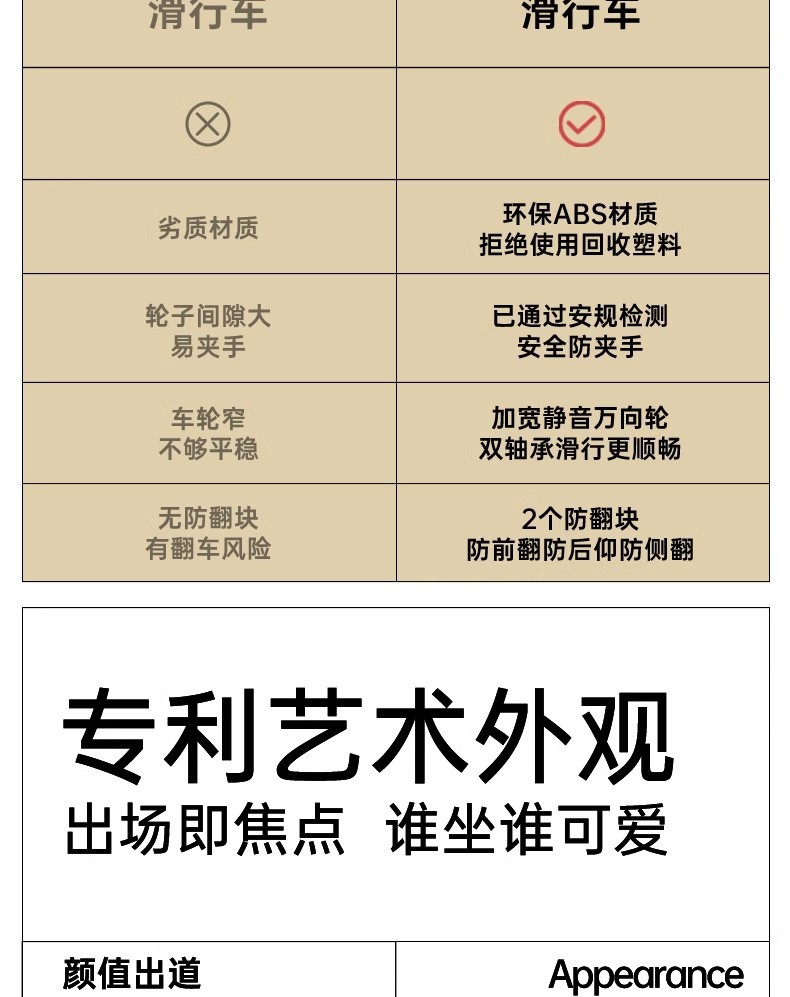 | 滑行车 | 滑行车 |
|---|---|
| ⊗ | ✓ |
| 劣质材质 | 环保ABS材质 拒绝使用回收塑料 |
| 轮子间隙大 易夹手 | 已通过安规检测 安全防夹手 |
| 车轮窄 不够平稳 | 加宽静音万向轮 双轴承滑行更顺畅 |
| 无防翻块 有翻车风险 | 2个防翻块 防前翻防后仰防侧翻 |

专利艺术外观

出场即焦点 谁坐谁可爱

颜值出道

Appearance